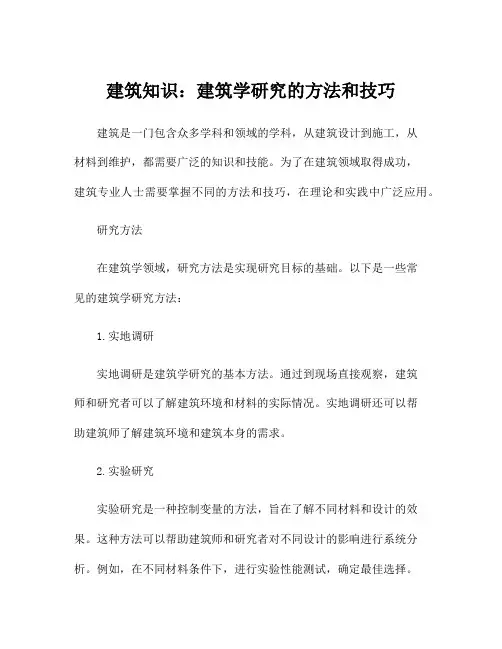 建筑知识：建筑学研究的方法和技巧

建筑是一门包含众多学科和领域的学科，从建筑设计到施工，从材料到维护，都需要广泛的知识和技能。为了在建筑领域取得成功，建筑专业人士需要掌握不同的方法和技巧，在理论和实践中广泛应用。

研究方法

在建筑学领域，研究方法是实现研究目标的基础。以下是一些常见的建筑学研究方法：

1. 实地调研

实地调研是建筑学研究的基本方法。通过到现场直接观察，建筑师和研究者可以了解建筑环境和材料的实际情况。实地调研还可以帮助建筑师了解建筑环境和建筑本身的需求。

2. 实验研究

实验研究是一种控制变量的方法，旨在了解不同材料和设计的效果。这种方法可以帮助建筑师和研究者对不同设计的影响进行系统分析。例如，在不同材料条件下，进行实验性能测试，确定最佳选择。